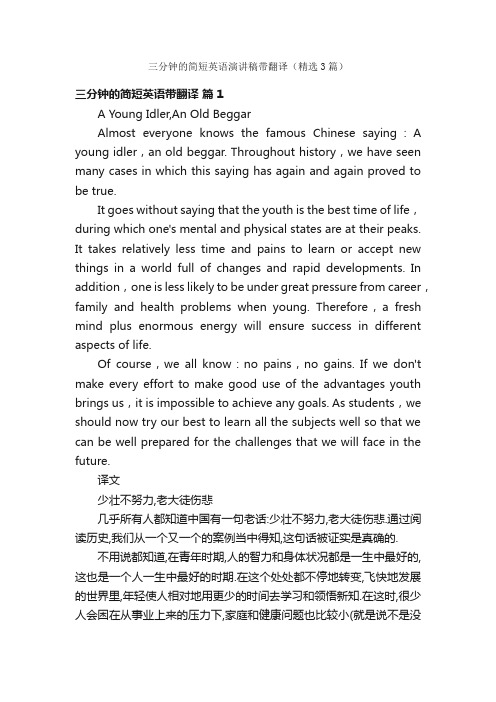 三分钟的简短英语演讲稿带翻译（精选3篇）

三分钟的简短英语带翻译 篇1

A Young Idler,An Old Beggar

Almost everyone knows the famous Chinese saying：A young idler，an old beggar. Throughout history，we have seen many cases in which this saying has again and again proved to be true.

It goes without saying that the youth is the best time of life，during which one's mental and physical states are at their peaks. It takes relatively less time and pains to learn or accept new things in a world full of changes and rapid developments. In addition，one is less likely to be under great pressure from career，family and health problems when young. Therefore，a fresh mind plus enormous energy will ensure success in different aspects of life.

Of course，we all know：no pains，no gains. If we don't make every effort to make good use of the advantages youth brings us，it is impossible to achieve any goals. As students，we should now try our best to learn all the subjects well so that we can be well prepared for the challenges that we will face in the future.

译文

少壮不努力,老大徒伤悲

几乎所有人都知道中国有一句老话:少壮不努力,老大徒伤悲.通过阅读历史,我们从一个又一个的案例当中得知,这句话被证实是真确的.

不用说都知道,在青年时期,人的智力和身体状况都是一生中最好的,这也是一个人一生中最好的时期.在这个处处都不停地转变,飞快地发展的世界里,年轻使人相对地用更少的时间去学习和领悟新知.在这时,很少人会困在从事业上来的压力下,家庭和健康问题也比较小(就是说不是没